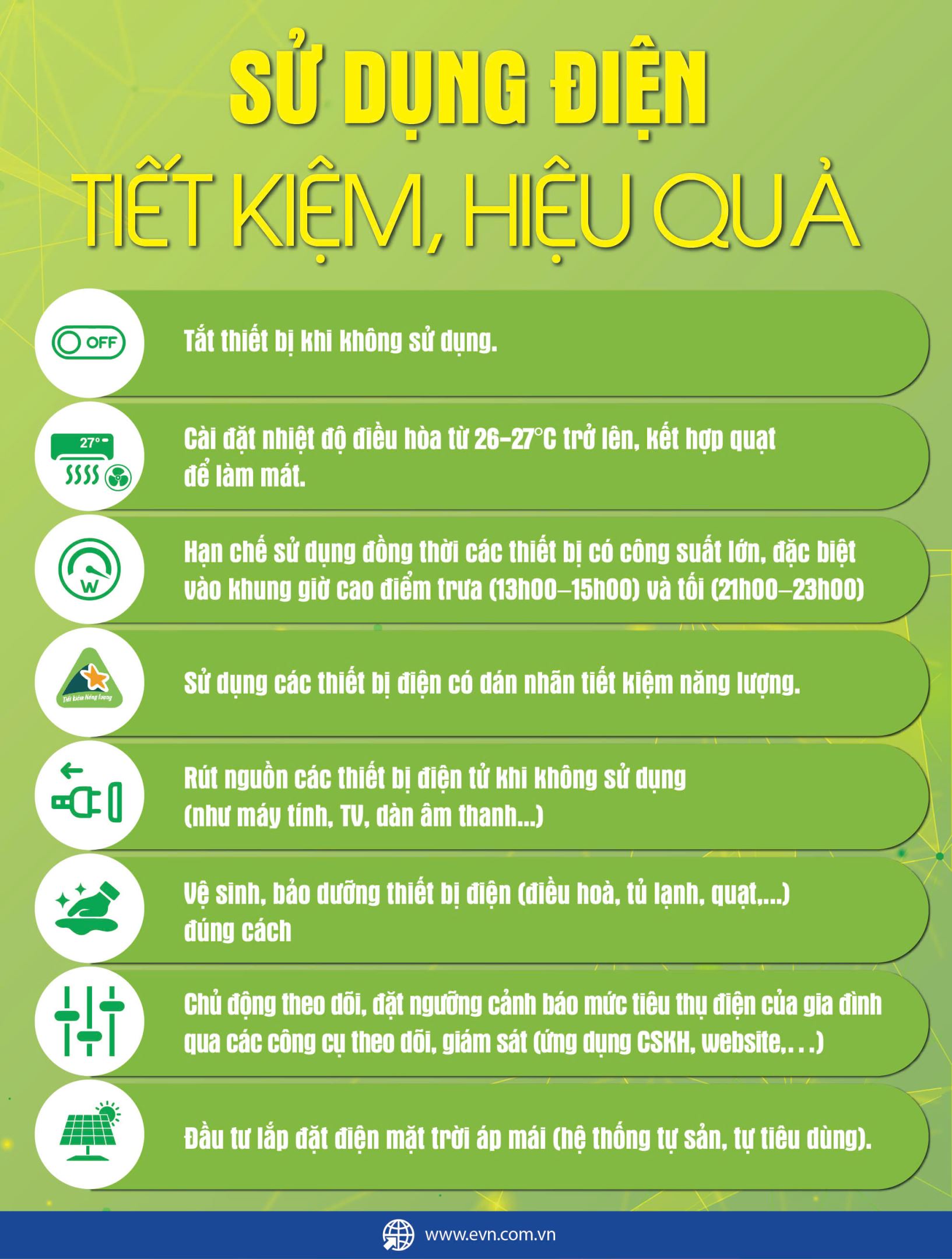 SỬ DỤNG ĐIỆN

TIẾT KIỆM, HIỆU QUẢ

OFF

Tắt thiết bị khi không sử dụng.

27°

Cài đặt nhiệt độ điều hòa từ 26-27°C trở lên, kết hợp quạt để làm mát.

W

Hạn chế sử dụng đồng thời các thiết bị có công suất lớn, đặc biệt vào khung giờ cao điểm trưa (13h00–15h00) và tối (21h00–23h00)

Tiết kiệm Năng lượng

Sử dụng các thiết bị điện có dán nhãn tiết kiệm năng lượng.

Rút nguồn các thiết bị điện tử khi không sử dụng (như máy tính, TV, dàn âm thanh...)

Vệ sinh, bảo dưỡng thiết bị điện (điều hoà, tủ lạnh, quạt,...) đúng cách

Chủ động theo dõi, đặt ngưỡng cảnh báo mức tiêu thụ điện của gia đình qua các công cụ theo dõi, giám sát (ứng dụng CSKH, website,. . .)

Đầu tư lắp đặt điện mặt trời áp mái (hệ thống tự sản, tự tiêu dùng).

www.evn.com.vn